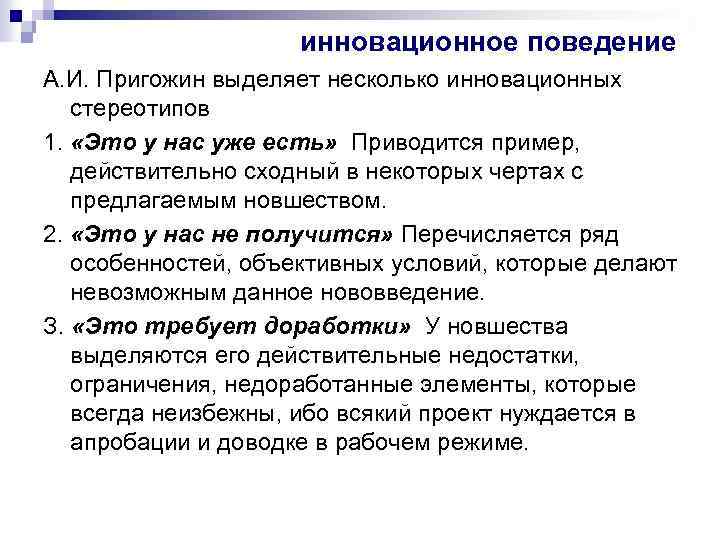 инновационное поведение

А.И. Пригожин выделяет несколько инновационных стереотипов

1. «Это у нас уже есть» Приводится пример, действительно сходный в некоторых чертах с предлагаемым новшеством.

2. «Это у нас не получится» Перечисляется ряд особенностей, объективных условий, которые делают невозможным данное нововведение.

3. «Это требует доработки» У новшества выделяются его действительные недостатки, ограничения, недоработанные элементы, которые всегда неизбежны, ибо всякий проект нуждается в апробации и доводке в рабочем режиме.